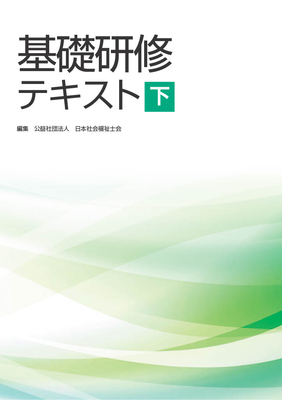 基礎研修
テキスト 下

編集　公益社団法人　日本社会福祉士会